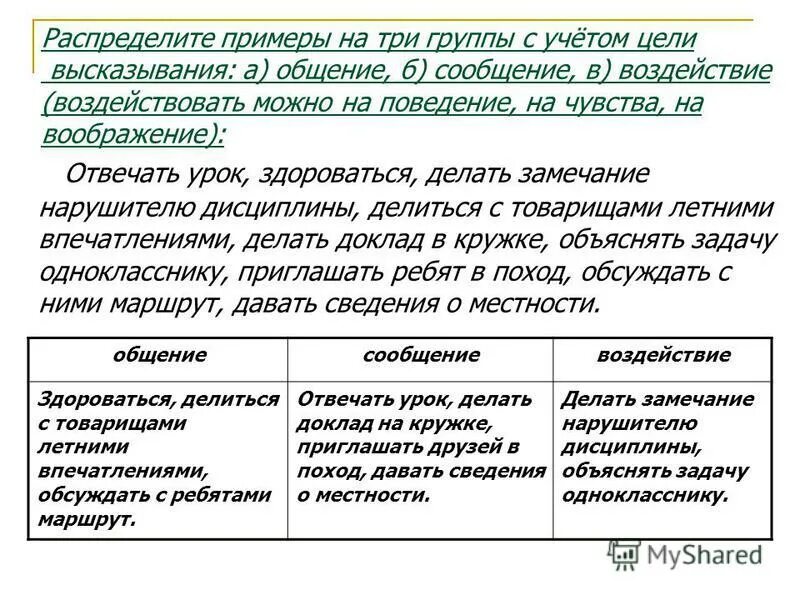 Распределите примеры на три группы с учётом цели высказывания: а) общение, б) сообщение, в) воздействие (воздействовать можно на поведение, на чувства, на воображение):

Отвечать урок, здороваться, делать замечание нарушителю дисциплины, делиться с товарищами летними впечатлениями, делать доклад в кружке, объяснять задачу однокласснику, приглашать ребят в поход, обсуждать с ними маршрут, давать сведения о местности.

| общение | сообщение | воздействие |
|---|---|---|
| Здороваться, делиться с товарищами летними впечатлениями, обсуждать с ребятами маршрут. | Отвечать урок, делать доклад на кружке, приглашать друзей в поход, давать сведения о местности. | Делать замечание нарушителю дисциплины, объяснять задачу однокласснику. |

MyShared